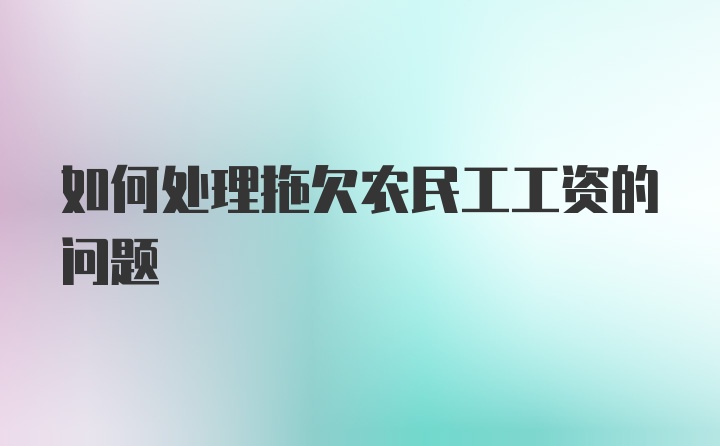 如何处理拖欠农民工工资的问题